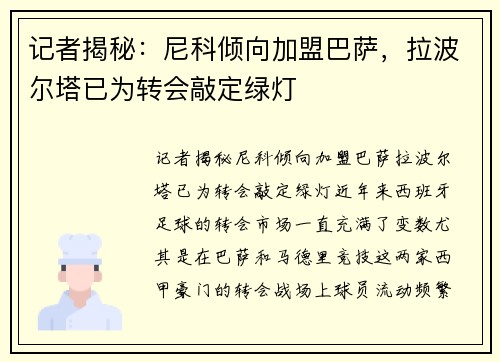 记者揭秘：尼科倾向加盟巴萨，拉波尔塔已为转会敲定绿灯

记者揭秘尼科倾向加盟巴萨拉波尔塔已为转会敲定绿灯近年来西班牙足球的转会市场一直充满了变数尤其是在巴萨和马德里竞技这两家西甲豪门的转会战场上球员流动频繁